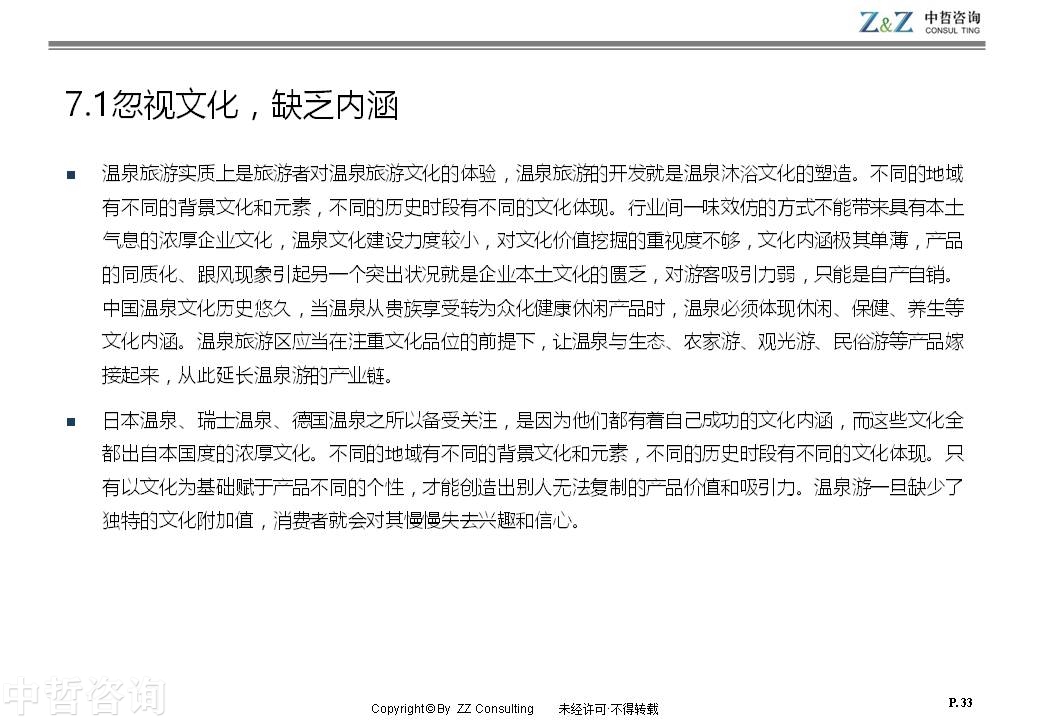 Z&Z 中哲咨询 CONSUL TING

7.1忽视文化，缺乏内涵

■ 温泉旅游实质上是旅游者对温泉旅游文化的体验，温泉旅游的开发就是温泉沐浴文化的塑造。不同的地域有不同的背景文化和元素，不同的历史时段有不同的文化体现。行业间一味效仿的方式不能带来具有本土气息的浓厚企业文化，温泉文化建设力度较小，对文化价值挖掘的重视度不够，文化内涵极其单薄，产品的同质化、跟风现象引起另一个突出状况就是企业本土文化的匮乏，对游客吸引力弱，只能是自产自销。中国温泉文化历史悠久，当温泉从贵族享受转为众化健康休闲产品时，温泉必须体现休闲、保健、养生等文化内涵。温泉旅游区应当在注重文化品位的前提下，让温泉与生态、农家游、观光游、民俗游等产品嫁接起来，从此延长温泉游的产业链。

■ 日本温泉、瑞士温泉、德国温泉之所以备受关注，是因为他们都有着自己成功的文化内涵，而这些文化全都出自本国度的浓厚文化。不同的地域有不同的背景文化和元素，不同的历史时段有不同的文化体现。只有以文化为基础赋予产品不同的个性，才能创造出别人无法复制的产品价值和吸引力。温泉游一旦缺少了独特的文化附加值，消费者就会对其慢慢失去兴趣和信心。

中哲咨询

Copyright© By ZZ Consulting 未经许可·不得转载

P. 33